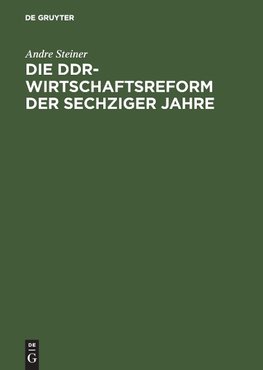 DE GRUYTER

Andre Steiner

DIE DDR-WIRTSCHAFTSREFORM DER SECHZIGER JAHRE

DE
G